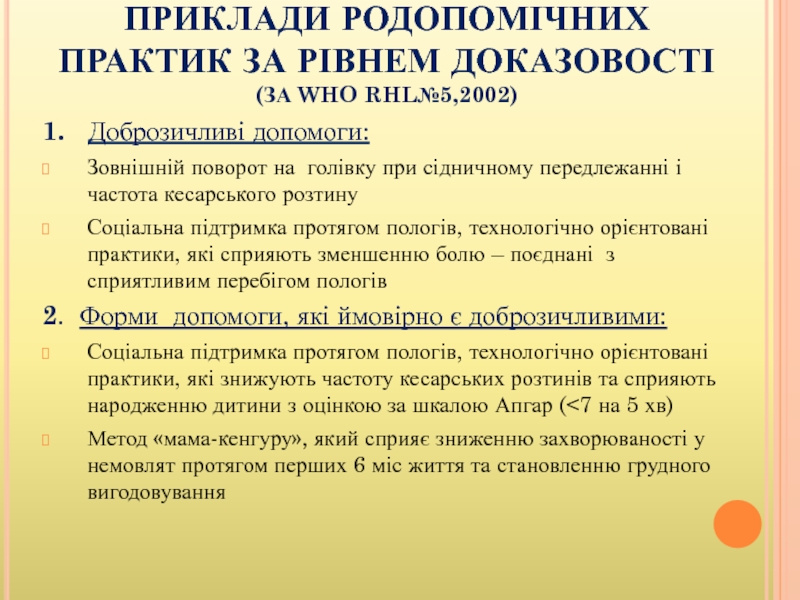 ПРИКЛАДИ РОДОПОМІЧНИХ ПРАКТИК ЗА РІВНЕМ ДОКАЗОВОСТІ
(ЗА WHO RHL№5,2002)

1. Доброзичливі допомоги:

Зовнішній поворот на голівку при сідничному передлежанні і частота кесарського розтину

Соціальна підтримка протягом пологів, технологічно орієнтовані практики, які сприяють зменшенню болю – поєднані з сприятливим перебігом пологів

2. Форми допомоги, які ймовірно є доброзичливими:

Соціальна підтримка протягом пологів, технологічно орієнтовані практики, які знижують частоту кесарських розтинів та сприяють народженню дитини з оцінкою за шкалою Апгар (<7 на 5 хв)

Метод «мама-кенгуру», який сприяє зниженню захворюваності у немовлят протягом перших 6 міс життя та становленню грудного вигодовування